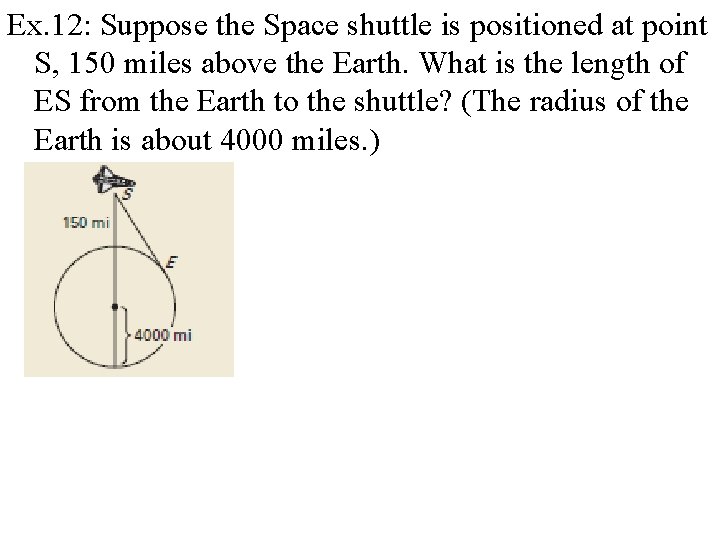 Ex.12: Suppose the Space shuttle is positioned at point S, 150 miles above the Earth. What is the length of ES from the Earth to the shuttle? (The radius of the Earth is about 4000 miles.)

S
150 mi
E
4000 mi